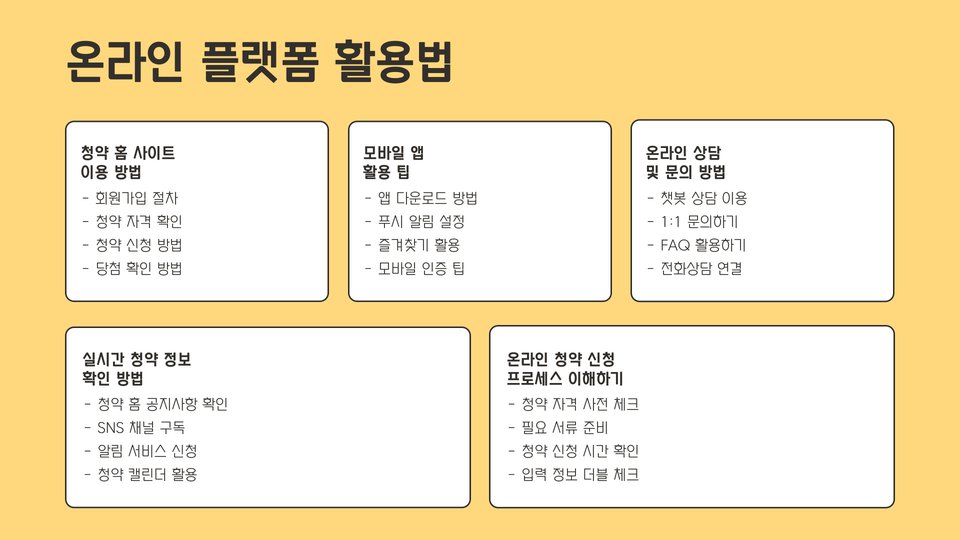 온라인 플랫폼 활용법

청약 홈 사이트
이용 방법
- 회원가입 절차
- 청약 자격 확인
- 청약 신청 방법
- 당첨 확인 방법

모바일 앱
활용 팁
- 앱 다운로드 방법
- 푸시 알림 설정
- 즐겨찾기 활용
- 모바일 인증 팁

온라인 상담
및 문의 방법
- 챗봇 상담 이용
- 1:1 문의하기
- FAQ 활용하기
- 전화상담 연결

실시간 청약 정보
확인 방법
- 청약 홈 공지사항 확인
- SNS 채널 구독
- 알림 서비스 신청
- 청약 캘린더 활용

온라인 청약 신청
프로세스 이해하기
- 청약 자격 사전 체크
- 필요 서류 준비
- 청약 신청 시간 확인
- 입력 정보 더블 체크